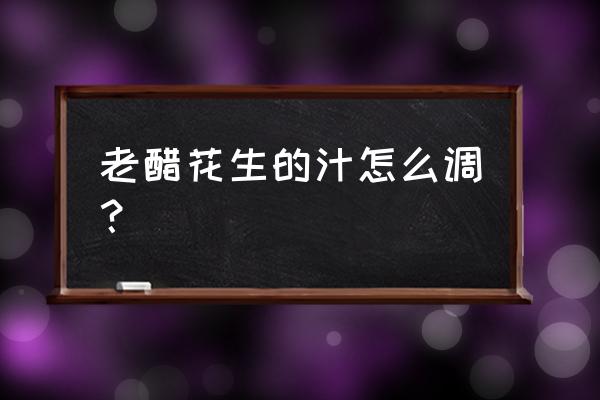 老醋花生的汁怎么调？